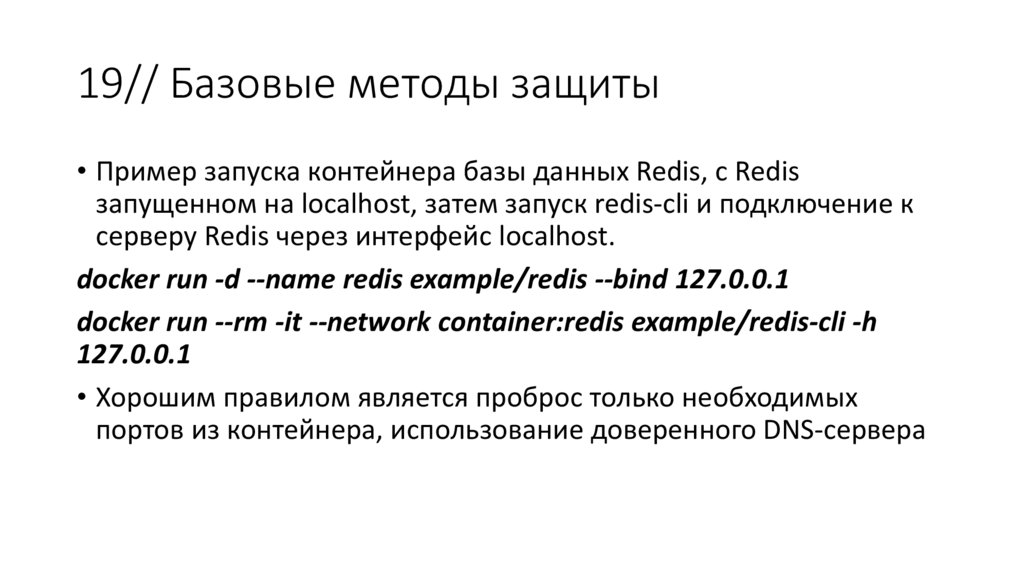 19// Базовые методы защиты

• Пример запуска контейнера базы данных Redis, с Redis запущенном на localhost, затем запуск redis-cli и подключение к серверу Redis через интерфейс localhost.

docker run -d --name redis example/redis --bind 127.0.0.1

docker run --rm -it --network container:redis example/redis-cli -h 127.0.0.1

• Хорошим правилом является проброс только необходимых портов из контейнера, использование доверенного DNS-сервера